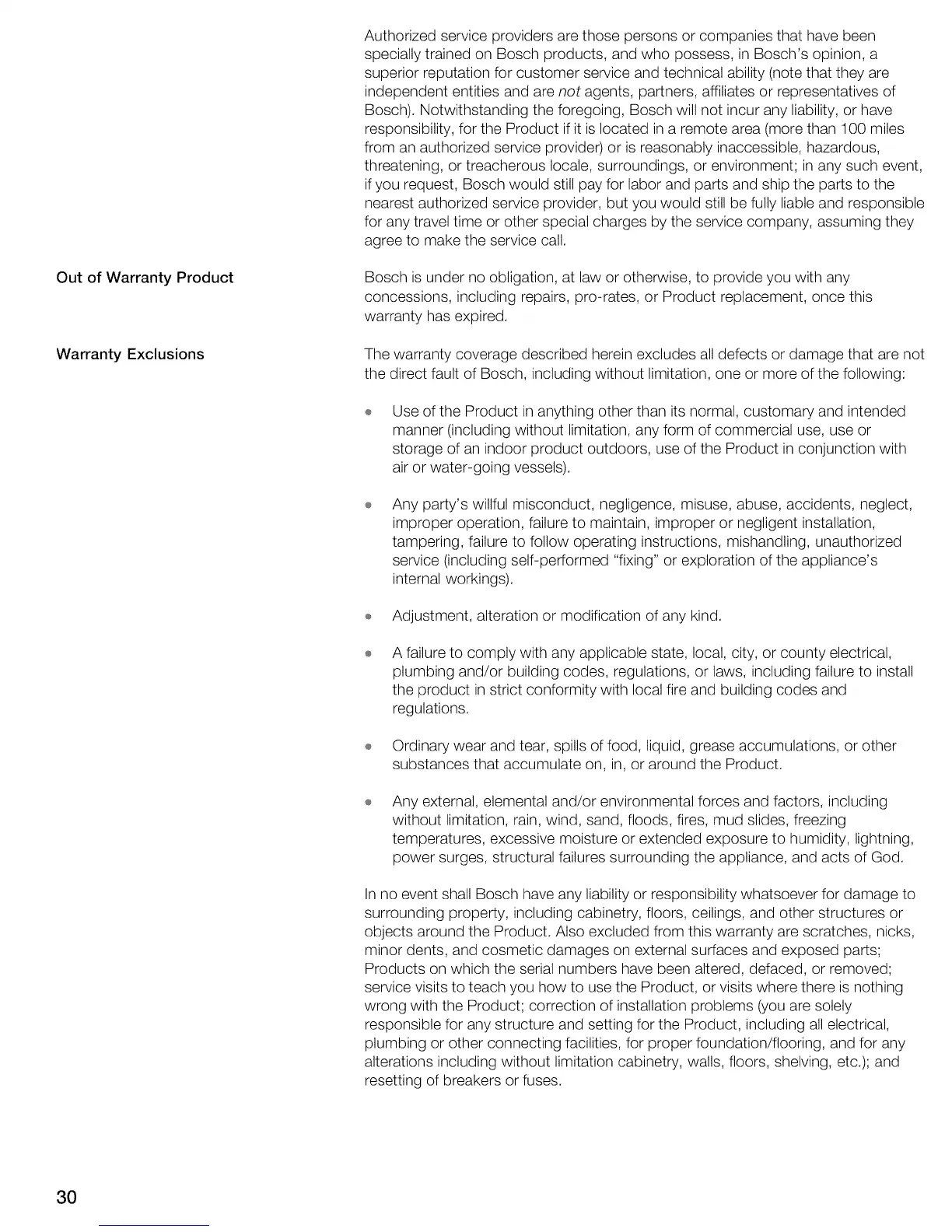 Authorized service providers are those persons or companies that have been specially trained on Bosch products, and who possess, in Bosch's opinion, a superior reputation for customer service and technical ability (note that they are independent entities and are not agents, partners, affiliates or representatives of Bosch). Notwithstanding the foregoing, Bosch will not incur any liability, or have responsibility, for the Product if it is located in a remote area (more than 100 miles from an authorized service provider) or is reasonably inaccessible, hazardous, threatening, or treacherous locale, surroundings, or environment; in any such event, if you request, Bosch would still pay for labor and parts and ship the parts to the nearest authorized service provider, but you would still be fully liable and responsible for any travel time or other special charges by the service company, assuming they agree to make the service call.

Out of Warranty Product

Bosch is under no obligation, at law or otherwise, to provide you with any concessions, including repairs, pro-rates, or Product replacement, once this warranty has expired.

Warranty Exclusions

The warranty coverage described herein excludes all defects or damage that are not the direct fault of Bosch, including without limitation, one or more of the following:

• Use of the Product in anything other than its normal, customary and intended manner (including without limitation, any form of commercial use, use or storage of an indoor product outdoors, use of the Product in conjunction with air or water-going vessels).

• Any party's willful misconduct, negligence, misuse, abuse, accidents, neglect, improper operation, failure to maintain, improper or negligent installation, tampering, failure to follow operating instructions, mishandling, unauthorized service (including self-performed "fixing" or exploration of the appliance's internal workings).

• Adjustment, alteration or modification of any kind.

• A failure to comply with any applicable state, local, city, or county electrical, plumbing and/or building codes, regulations, or laws, including failure to install the product in strict conformity with local fire and building codes and regulations.

• Ordinary wear and tear, spills of food, liquid, grease accumulations, or other substances that accumulate on, in, or around the Product.

• Any external, elemental and/or environmental forces and factors, including without limitation, rain, wind, sand, floods, fires, mud slides, freezing temperatures, excessive moisture or extended exposure to humidity, lightning, power surges, structural failures surrounding the appliance, and acts of God.

In no event shall Bosch have any liability or responsibility whatsoever for damage to surrounding property, including cabinetry, floors, ceilings, and other structures or objects around the Product. Also excluded from this warranty are scratches, nicks, minor dents, and cosmetic damages on external surfaces and exposed parts; Products on which the serial numbers have been altered, defaced, or removed; service visits to teach you how to use the Product, or visits where there is nothing wrong with the Product; correction of installation problems (you are solely responsible for any structure and setting for the Product, including all electrical, plumbing or other connecting facilities, for proper foundation/flooring, and for any alterations including without limitation cabinetry, walls, floors, shelving, etc.); and resetting of breakers or fuses.

30